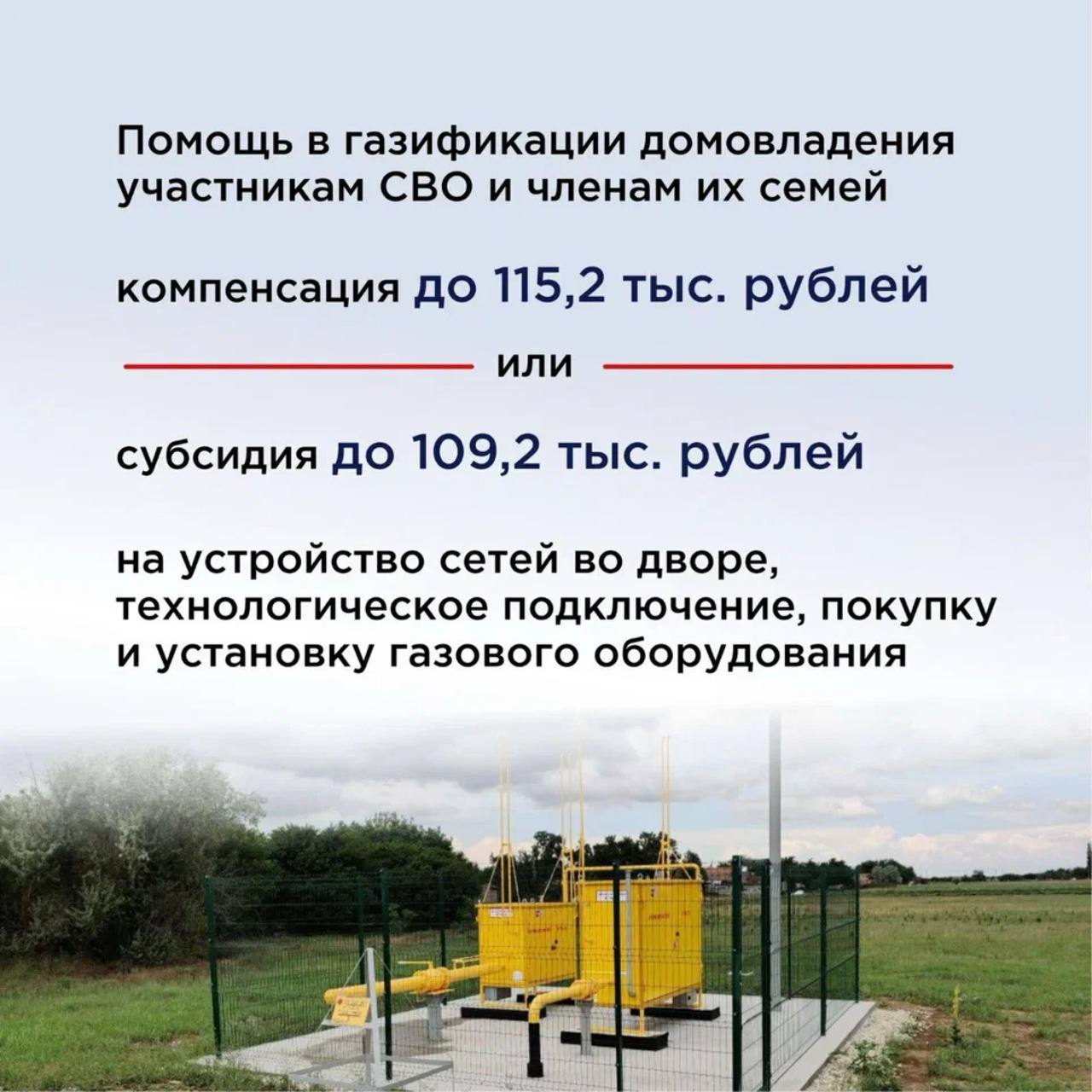 Помощь в газификации домовладения участникам СВО и членам их семей

компенсация до 115,2 тыс. рублей

или

субсидия до 109,2 тыс. рублей

на устройство сетей во дворе, технологическое подключение, покупку и установку газового оборудования